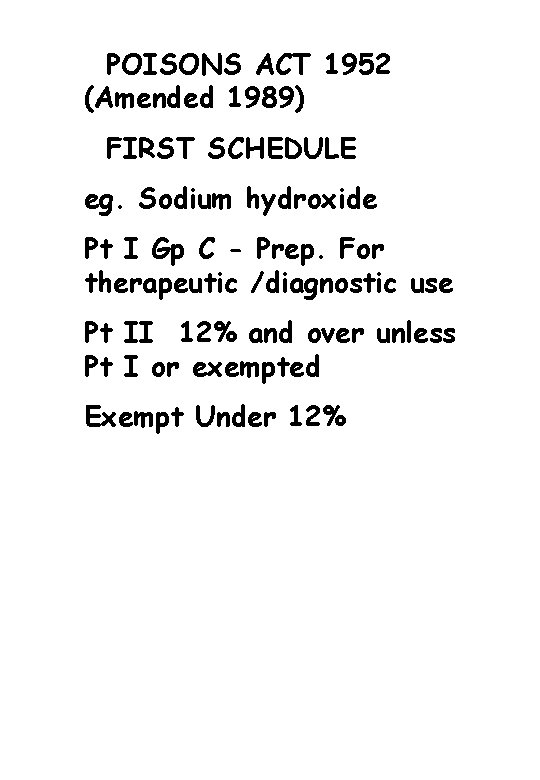 POISONS ACT 1952
(Amended 1989)

FIRST SCHEDULE

eg. Sodium hydroxide

Pt I Gp C - Prep. For therapeutic /diagnostic use

Pt II 12% and over unless Pt I or exempted

Exempt Under 12%